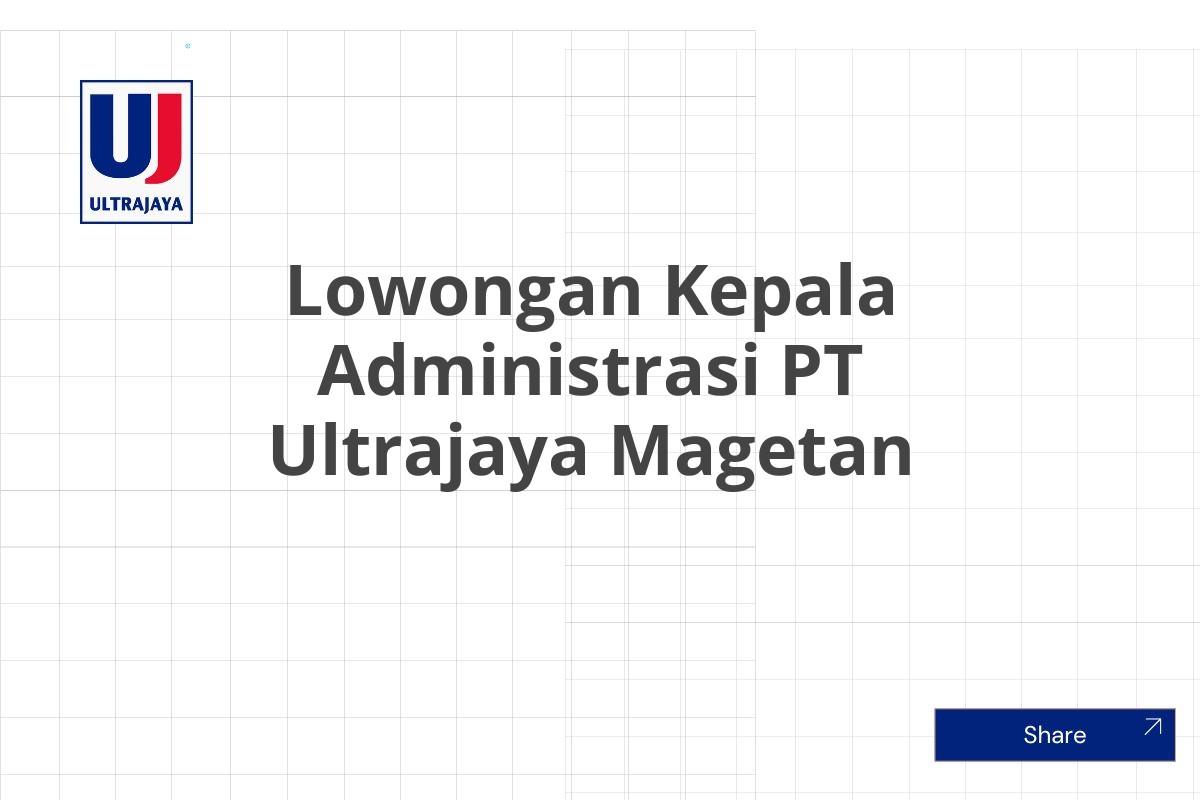 UJ
ULTRAJAYA

Lowongan Kepala Administrasi PT Ultrajaya Magetan

Share